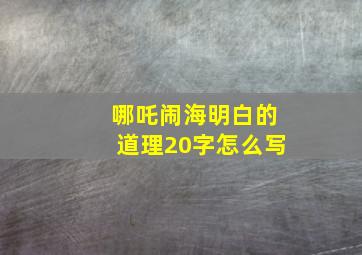 哪吒闹海明白的道理20字怎么写